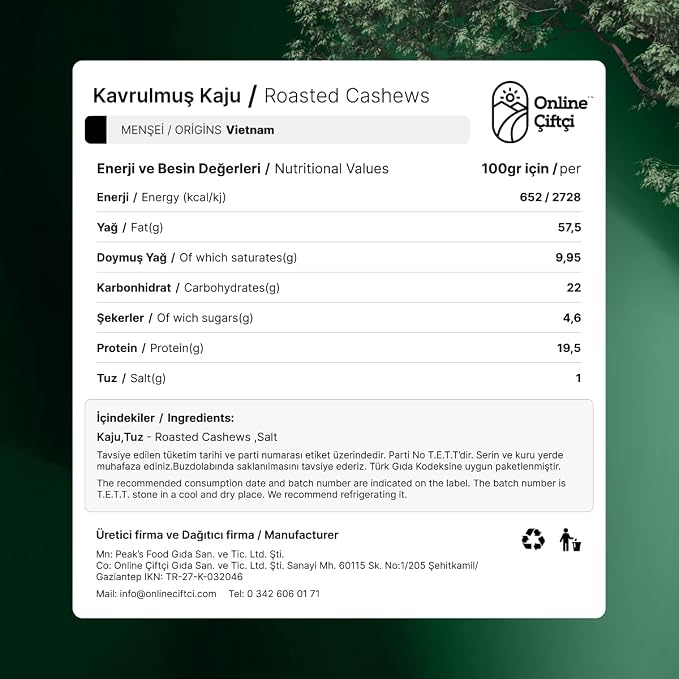 Kavrulmuş Kaju / Roasted Cashews

Online Çiftçi

MENŞEİ / ORİGİNS Vietnam

| Enerji ve Besin Değerleri / Nutritional Values | 100gr için / per |
|---|---|
| Enerji / Energy (kcal/kj) | 652 / 2728 |
| Yağ / Fat(g) | 57,5 |
| Doymuş Yağ / Of which saturates(g) | 9,95 |
| Karbonhidrat / Carbohydrates(g) | 22 |
| Şekerler / Of wich sugars(g) | 4,6 |
| Protein / Protein(g) | 19,5 |
| Tuz / Salt(g) | 1 |

İçindekiler / Ingredients:

Kaju,Tuz - Roasted Cashews ,Salt

Tavsiye edilen tüketim tarihi ve parti numarası etiket üzerindedir. Parti No T.E.T.T'dir. Serin ve kuru yerde muhafaza ediniz.Buzdolabında saklanılmasını tavsiye ederiz. Türk Gıda Kodeksine uygun paketlenmiştir.

The recommended consumption date and batch number are indicated on the label. The batch number is T.E.T.T. stone in a cool and dry place. We recommend refrigerating it.

Üretici firma ve Dağıtıcı firma / Manufacturer

Mn: Peak's Food Gıda San. ve Tic. Ltd. Şti.
Co: Online Çiftçi Gıda San. ve Tic. Ltd. Şti. Sanayi Mh. 60115 Sk. No:1/205 Şehitkamil/ Gaziantep IKN: TR-27-K-032046

Mail: info@onlineciftci.com Tel: 0 342 606 01 71